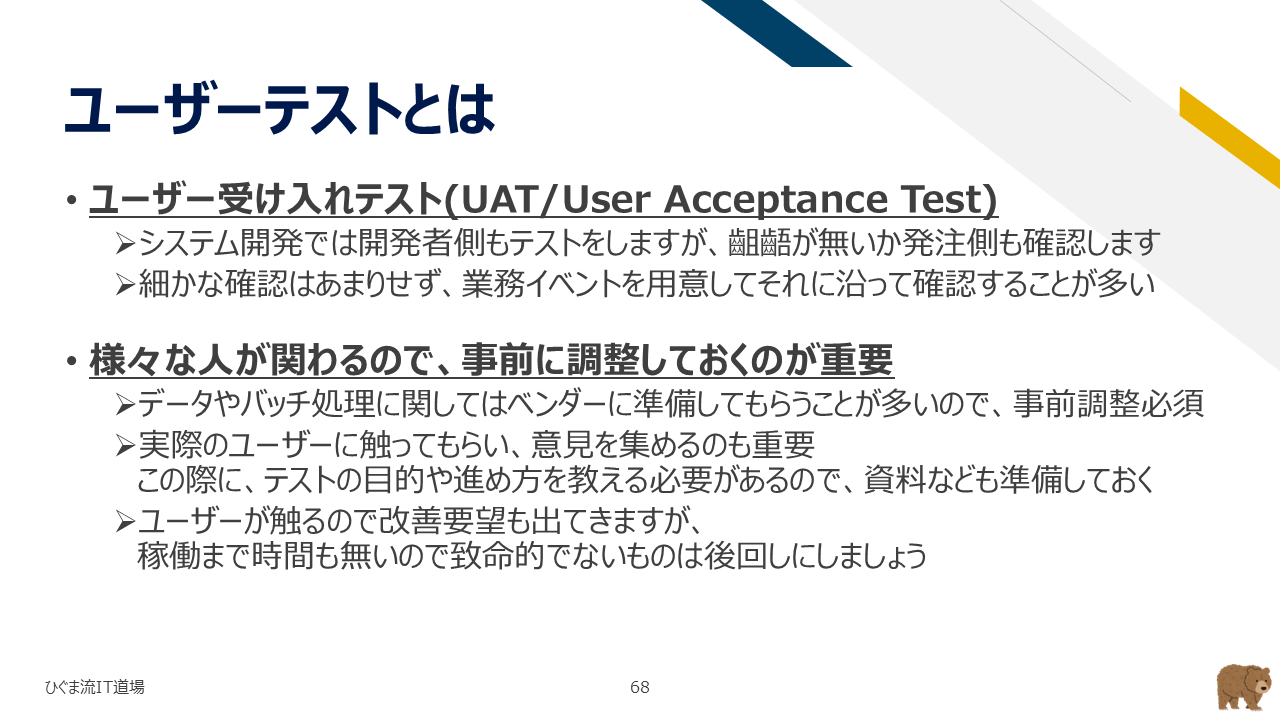 ユーザーテストとは

• ユーザー受け入れテスト(UAT/User Acceptance Test)
➢システム開発では開発者側もテストをしますが、齟齬が無いか発注側も確認します
➢細かな確認はあまりせず、業務イベントを用意してそれに沿って確認することが多い

• 様々な人が関わるので、事前に調整しておくのが重要
➢データやバッチ処理に関してはベンダーに準備してもらうことが多いので、事前調整必須
➢実際のユーザーに触ってもらい、意見を集めるのも重要
この際に、テストの目的や進め方を教える必要があるので、資料なども準備しておく
➢ユーザーが触るので改善要望も出てきますが、
稼働まで時間も無いので致命的でないものは後回しにしましょう

ひぐま流IT道場

68